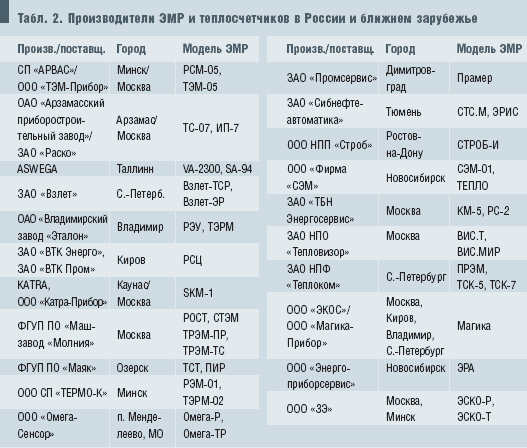 Табл. 2. Производители ЭМР и теплосчетчиков в России и ближнем зарубежье

| Произв./поставщ. | Город | Модель ЭМР |
|---|---|---|
| СП «АРВАС»/ ООО «ТЭМ-Прибор» | Минск/ Москва | РСМ-05, ТЭМ-05 |
| ОАО «Арзамасский приборостроительный завод»/ ЗАО «Раско» | Арзамас/ Москва | ТС-07, ИП-7 |
| ASWEGA | Таллинн | VA-2300, SA-94 |
| ЗАО «Взлет» | С.-Петерб. | Взлет-ТСР, Взлет-ЭР |
| ОАО «Владимирский завод «Эталон» | Владимир | РЭУ, ТЭРМ |
| ЗАО «ВТК Энерго», ЗАО «ВТК Пром» | Киров | РСЦ |
| KATRA, ООО «Катра-Прибор» | Каунас/ Москва | SKM-1 |
| ФГУП ПО «Машзавод «Молния» | Москва | РОСТ, СТЭМ ТРЭМ-ПР, ТРЭМ-ТС |
| ФГУП ПО «Маяк» | Озерск | ТСТ, ПИР |
| ООО СП «ТЕРМО-К» | Минск | РЭМ-01, ТЭРМ-02 |
| ООО «Омега-Сенсор» | п. Менделеево, МО | Омега-Р, Омега-ТР |

| Произв./поставщ. | Город | Модель ЭМР |
|---|---|---|
| ЗАО «Промсервис» | Димитровград | Прамер |
| ЗАО «Сибнефтеавтоматика» | Тюмень | СТС.М, ЭРИС |
| ООО НПП «Строб» | Ростов-на-Дону | СТРОБ-И |
| ООО «Фирма «СЭМ» | Новосибирск | СЭМ-01, ТЕПЛО |
| ЗАО «ТБН Энергосервис» | Москва | КМ-5, РС-2 |
| ЗАО НПО «Тепловизор» | Москва | ВИС.Т, ВИС.МИР |
| ЗАО НПФ «Теплоком» | С.-Петербург | ПРЭМ, ТСК-5, ТСК-7 |
| ООО «ЭКОС»/ ООО «Магика-Прибор» | Москва, Киров, Владимир, С.-Петербург | Магика |
| ООО «Энергоприборсервис» | Новосибирск | ЭРА |
| ООО «ЗЭ» | Москва, Минск | ЭСКО-Р, ЭСКО-Т |